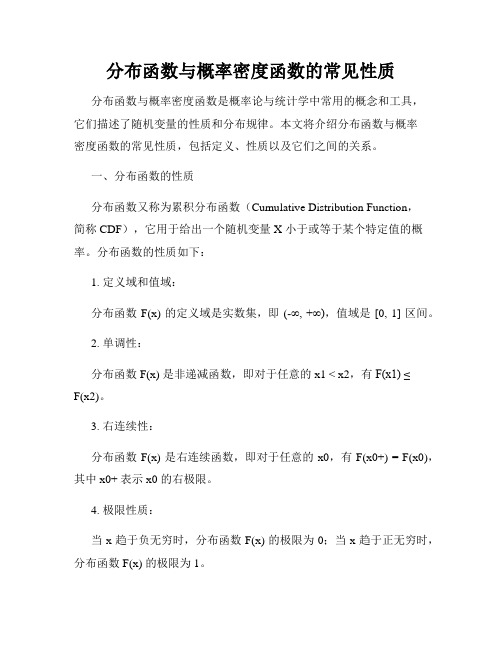 分布函数与概率密度函数的常见性质

分布函数与概率密度函数是概率论与统计学中常用的概念和工具，它们描述了随机变量的性质和分布规律。本文将介绍分布函数与概率密度函数的常见性质，包括定义、性质以及它们之间的关系。

一、分布函数的性质

分布函数又称为累积分布函数（Cumulative Distribution Function，简称 CDF），它用于给出一个随机变量 X 小于或等于某个特定值的概率。分布函数的性质如下：

1. 定义域和值域：

分布函数 F(x) 的定义域是实数集，即 (-∞, +∞)，值域是 [0, 1] 区间。

2. 单调性：

分布函数 F(x) 是非递减函数，即对于任意的 x1 < x2，有 F(x1) ≤ F(x2)。

3. 右连续性：

分布函数 F(x) 是右连续函数，即对于任意的 x0，有 F(x0+) = F(x0)，其中 x0+ 表示 x0 的右极限。

4. 极限性质：

当 x 趋于负无穷时，分布函数 F(x) 的极限为 0；当 x 趋于正无穷时，分布函数 F(x) 的极限为 1。